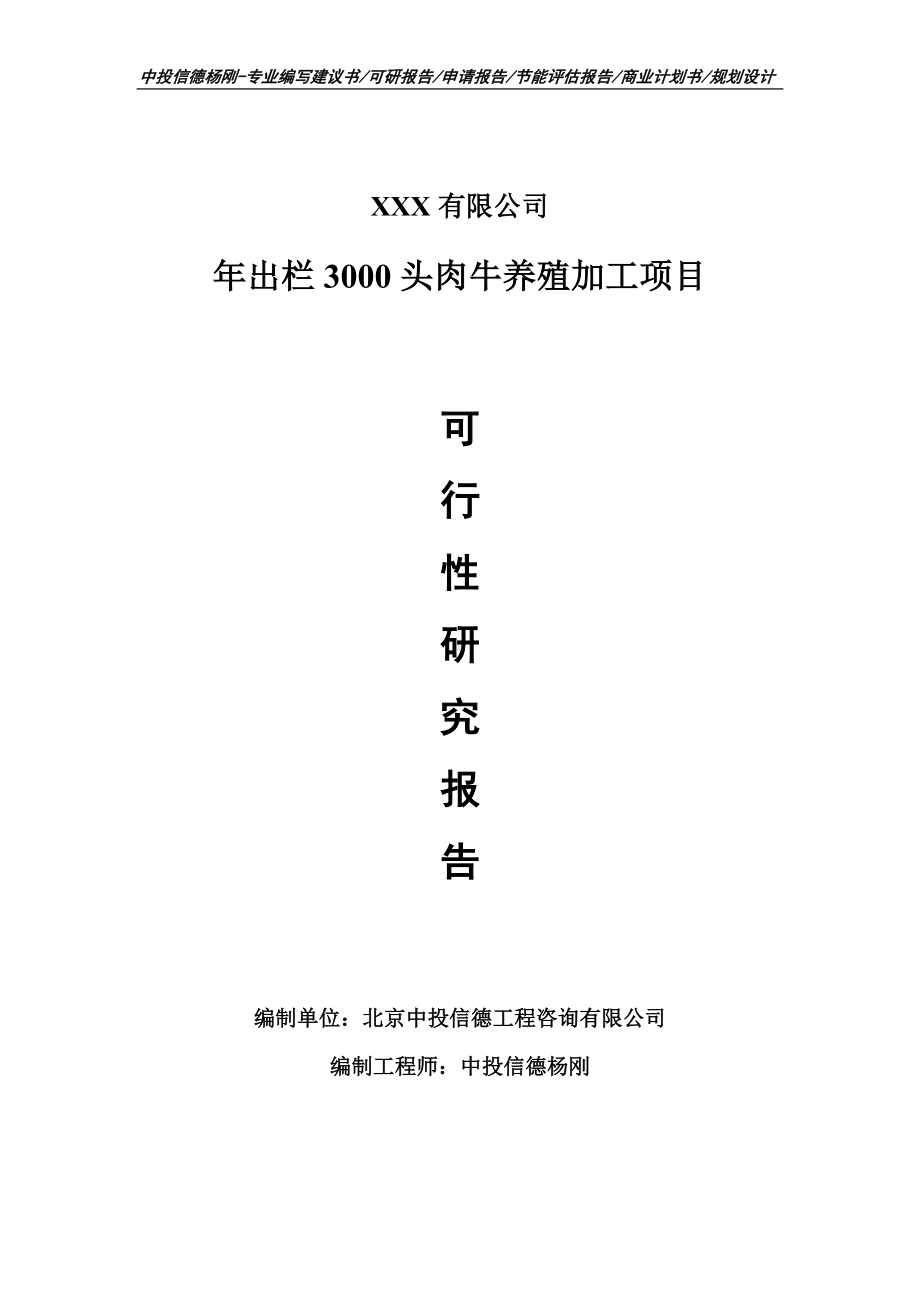 中投信德杨刚-专业编写建议书/可研报告/申请报告/节能评估报告/商业计划书/规划设计

XXX 有限公司

年出栏 3000 头肉牛养殖加工项目

可
行
性
研
究
报
告

编制单位：北京中投信德工程咨询有限公司

编制工程师：中投信德杨刚